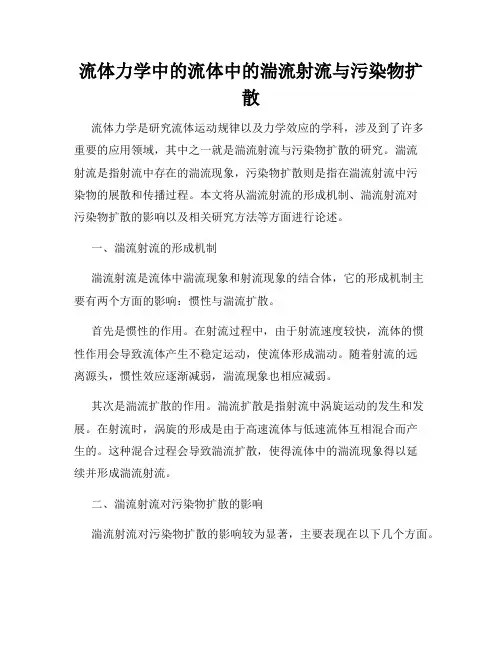 流体力学中的流体中的湍流射流与污染物扩散

流体力学是研究流体运动规律以及力学效应的学科，涉及到了许多重要的应用领域，其中之一就是湍流射流与污染物扩散的研究。湍流射流是指射流中存在的湍流现象，污染物扩散则是指在湍流射流中污染物的展散和传播过程。本文将从湍流射流的形成机制、湍流射流对污染物扩散的影响以及相关研究方法等方面进行论述。

一、湍流射流的形成机制

湍流射流是流体中湍流现象和射流现象的结合体，它的形成机制主要有两个方面的影响：惯性与湍流扩散。

首先是惯性的作用。在射流过程中，由于射流速度较快，流体的惯性作用会导致流体产生不稳定运动，使流体形成湍动。随着射流的远离源头，惯性效应逐渐减弱，湍流现象也相应减弱。

其次是湍流扩散的作用。湍流扩散是指射流中涡旋运动的发生和发展。在射流时，涡旋的形成是由于高速流体与低速流体互相混合而产生的。这种混合过程会导致湍流扩散，使得流体中的湍流现象得以延续并形成湍流射流。

二、湍流射流对污染物扩散的影响

湍流射流对污染物扩散的影响较为显著，主要表现在以下几个方面。